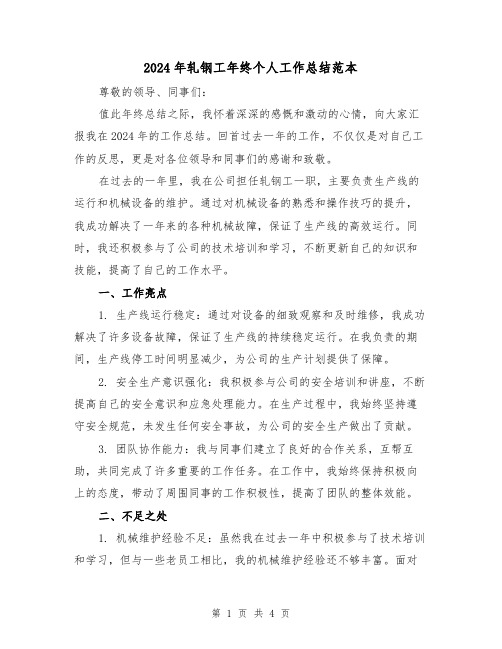 2024年轧钢工年终个人工作总结范本

尊敬的领导、同事们：

值此年终总结之际，我怀着深深的感慨和激动的心情，向大家汇报我在2024年的工作总结。回首过去一年的工作，不仅仅是对自己工作的反思，更是对各位领导和同事们的感谢和致敬。

在过去的一年里，我在公司担任轧钢工一职，主要负责生产线的运行和机械设备的维护。通过对机械设备的熟悉和操作技巧的提升，我成功解决了一年来的各种机械故障，保证了生产线的高效运行。同时，我还积极参与了公司的技术培训和学习，不断更新自己的知识和技能，提高了自己的工作水平。

一、工作亮点

1. 生产线运行稳定：通过对设备的细致观察和及时维修，我成功解决了许多设备故障，保证了生产线的持续稳定运行。在我负责的期间，生产线停工时间明显减少，为公司的生产计划提供了保障。

2. 安全生产意识强化：我积极参与公司的安全培训和讲座，不断提高自己的安全意识和应急处理能力。在生产过程中，我始终坚持遵守安全规范，未发生任何安全事故，为公司的安全生产做出了贡献。

3. 团队协作能力：我与同事们建立了良好的合作关系，互帮互助，共同完成了许多重要的工作任务。在工作中，我始终保持积极向上的态度，带动了周围同事的工作积极性，提高了团队的整体效能。

二、不足之处

1. 机械维护经验不足：虽然我在过去一年中积极参与了技术培训和学习，但与一些老员工相比，我的机械维护经验还不够丰富。面对

第 1 页 共 4 页